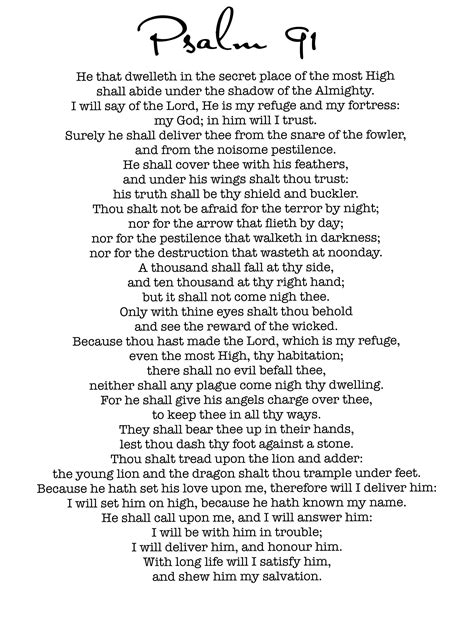 Psalm 91

He that dwelleth in the secret place of the most High
shall abide under the shadow of the Almighty.
I will say of the Lord, He is my refuge and my fortress:
my God; in him will I trust.
Surely he shall deliver thee from the snare of the fowler,
and from the noisome pestilence.
He shall cover thee with his feathers,
and under his wings shalt thou trust:
his truth shall be thy shield and buckler.
Thou shalt not be afraid for the terror by night;
nor for the arrow that flieth by day;
nor for the pestilence that walketh in darkness;
nor for the destruction that wasteth at noonday.
A thousand shall fall at thy side,
and ten thousand at thy right hand;
but it shall not come nigh thee.
Only with thine eyes shalt thou behold
and see the reward of the wicked.
Because thou hast made the Lord, which is my refuge,
even the most High, thy habitation;
there shall no evil befall thee,
neither shall any plague come nigh thy dwelling.
For he shall give his angels charge over thee,
to keep thee in all thy ways.
They shall bear thee up in their hands,
lest thou dash thy foot against a stone.
Thou shalt tread upon the lion and adder:
the young lion and the dragon shalt thou trample under feet.
Because he hath set his love upon me, therefore will I deliver him:
I will set him on high, because he hath known my name.
He shall call upon me, and I will answer him:
I will be with him in trouble;
I will deliver him, and honour him.
With long life will I satisfy him,
and shew him my salvation.